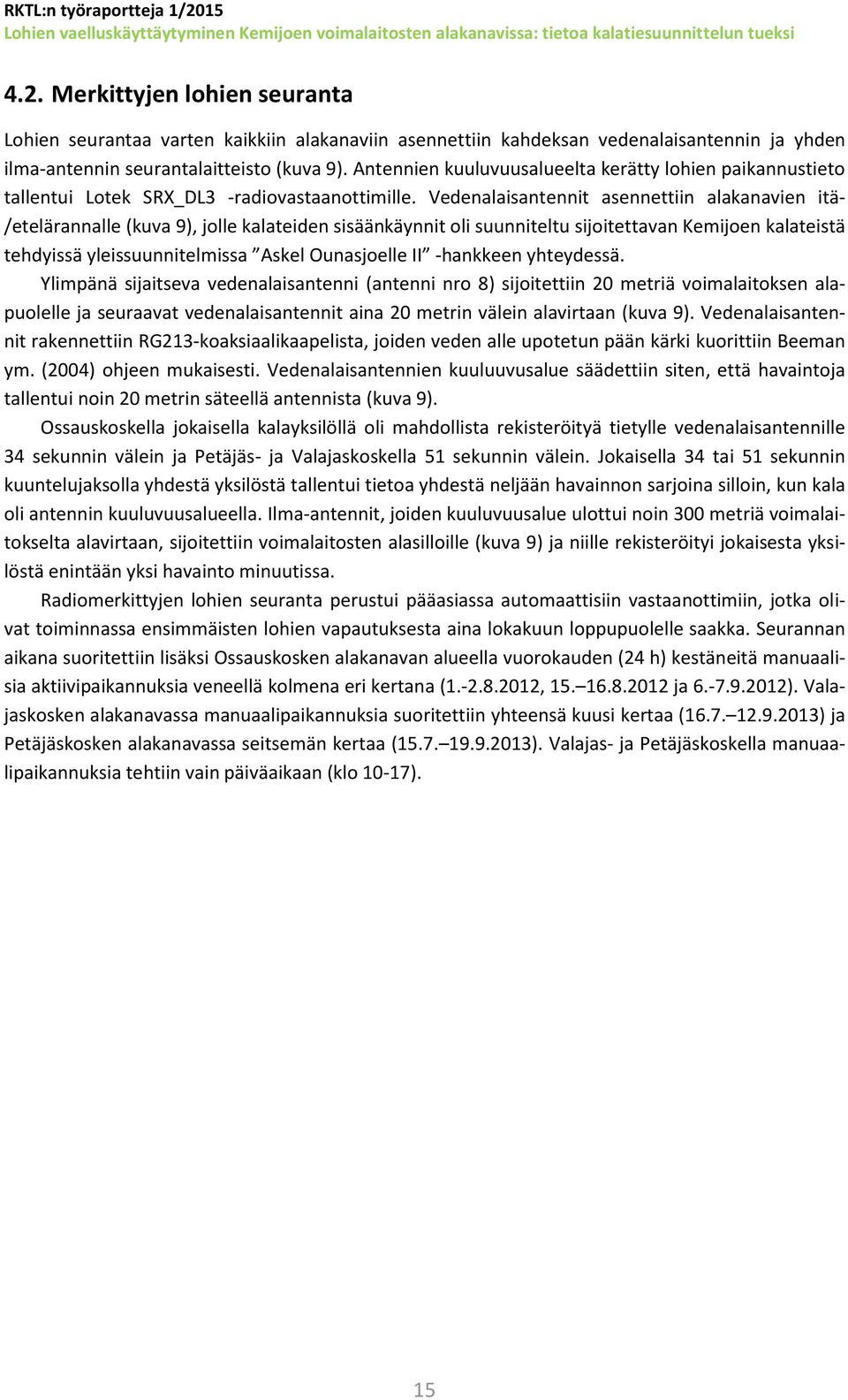 RKTL:n työraportteja 1/2015
Lohien vaelluskäyttäytyminen Kemijoen voimalaitosten alakanavissa: tietoa kalatiesuunnittelun tueksi

4.2. Merkittyjen lohien seuranta

Lohien seurantaa varten kaikkiin alakanaviin asennettiin kahdeksan vedenalaisantennin ja yhden ilma-antennin seurantalaitteisto (kuva 9). Antennien kuuluvuusalueelta kerätty lohien paikannustieto tallentui Lotek SRX_DL3 -radiovastaanottimille. Vedenalaisantennit asennettiin alakanavien itä-/etelärannalle (kuva 9), jolle kalateiden sisäänkäynnit oli suunniteltu sijoitettavan Kemijoen kalateistä tehdyissä yleissuunnitelmissa ”Askel Ounasjoelle II” -hankkeen yhteydessä.

Ylimpänä sijaitseva vedenalaisantenni (antenni nro 8) sijoitettiin 20 metriä voimalaitoksen alapuolelle ja seuraavat vedenalaisantennit aina 20 metrin välein alavirtaan (kuva 9). Vedenalaisantennit rakennettiin RG213-koaksiaalikaapelista, joiden veden alle upotetun pään kärki kuorittiin Beeman ym. (2004) ohjeen mukaisesti. Vedenalaisantennien kuuluuvusalue säädettiin siten, että havaintoja tallentui noin 20 metrin säteellä antennista (kuva 9).

Ossauskoskella jokaisella kalayksilöllä oli mahdollista rekisteröityä tietylle vedenalaisantennille 34 sekunnin välein ja Petäjäs- ja Valajaskoskella 51 sekunnin välein. Jokaisella 34 tai 51 sekunnin kuuntelujaksolla yhdestä yksilöstä tallentui tietoa yhdestä neljään havainnon sarjoina silloin, kun kala oli antennin kuuluvuusalueella. Ilma-antennit, joiden kuuluvuusalue ulottui noin 300 metriä voimalaitokselta alavirtaan, sijoitettiin voimalaitosten alasilloille (kuva 9) ja niille rekisteröityi jokaisesta yksilöstä enintään yksi havainto minuutissa.

Radiomerkittyjen lohien seuranta perustui pääasiassa automaattisiin vastaanottimiin, jotka olivat toiminnassa ensimmäisten lohien vapautuksesta aina lokakuun loppupuolelle saakka. Seurannan aikana suoritettiin lisäksi Ossauskosken alakanavan alueella vuorokauden (24 h) kestäneitä manuaalisia aktiivipaikannuksia veneellä kolmena eri kertana (1.-2.8.2012, 15.–16.8.2012 ja 6.-7.9.2012). Valajaskosken alakanavassa manuaalipaikannuksia suoritettiin yhteensä kuusi kertaa (16.7.–12.9.2013) ja Petäjäskosken alakanavassa seitsemän kertaa (15.7.–19.9.2013). Valajas- ja Petäjäskoskella manuaalipaikannuksia tehtiin vain päiväaikaan (klo 10-17).

15